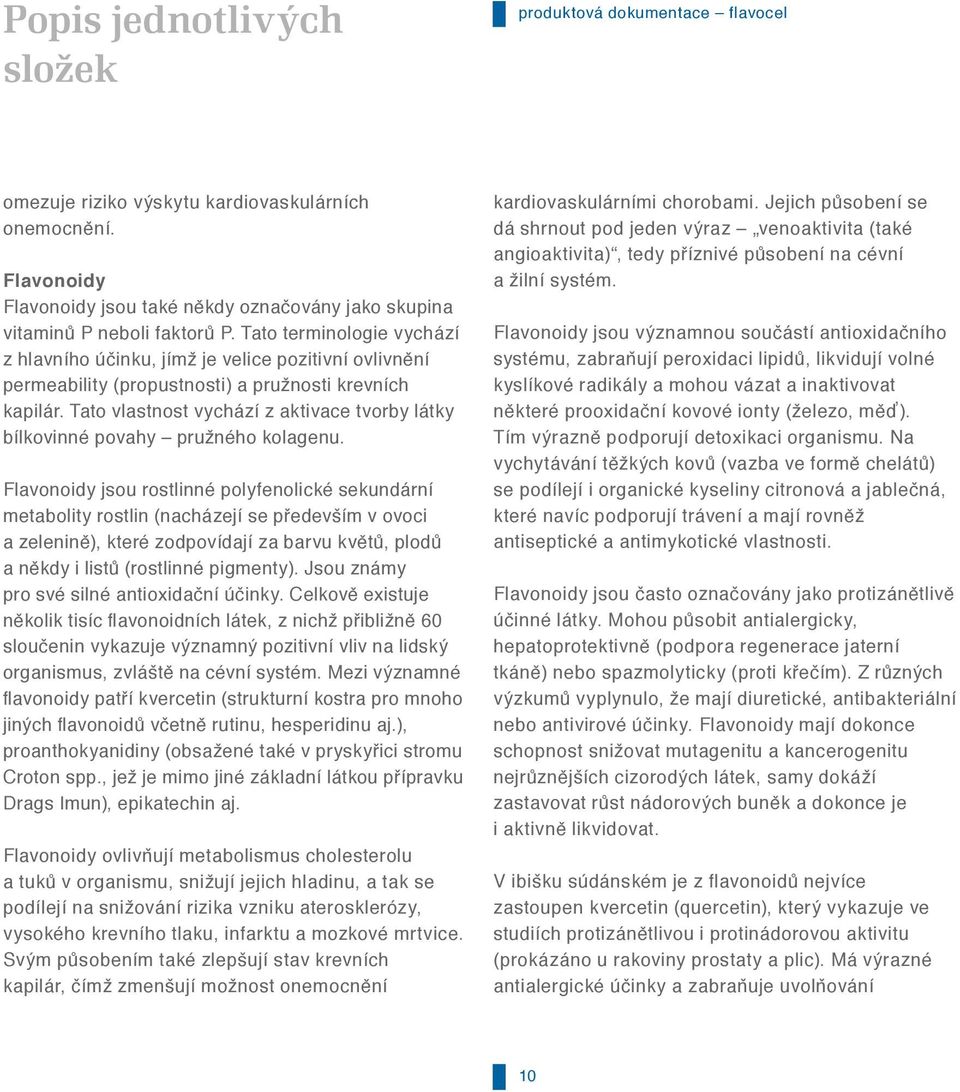 Popis jednotlivých složek

produktová dokumentace – flavocel

omezuje riziko výskytu kardiovaskulárních onemocnění.

Flavonoidy
Flavonoidy jsou také někdy označovány jako skupina vitaminů P neboli faktorů P. Tato terminologie vychází z hlavního účinku, jímž je velice pozitivní ovlivnění permeability (propustnosti) a pružnosti krevních kapilár. Tato vlastnost vychází z aktivace tvorby látky bílkovinné povahy – pružného kolagenu.

Flavonoidy jsou rostlinné polyfenolické sekundární metabolity rostlin (nacházejí se především v ovoci a zelenině), které zodpovídají za barvu květů, plodů a někdy i listů (rostlinné pigmenty). Jsou známy pro své silné antioxidační účinky. Celkově existuje několik tisíc flavonoidních látek, z nichž přibližně 60 sloučenin vykazuje významný pozitivní vliv na lidský organismus, zvláště na cévní systém. Mezi významné flavonoidy patří kvercetin (strukturní kostra pro mnoho jiných flavonoidů včetně rutinu, hesperidinu aj.), proanthokyanidiny (obsažené také v pryskyřici stromu Croton spp., jež je mimo jiné základní látkou přípravku Drags Imun), epikatechin aj.

Flavonoidy ovlivňují metabolismus cholesterolu a tuků v organismu, snižují jejich hladinu, a tak se podílejí na snižování rizika vzniku aterosklerózy, vysokého krevního tlaku, infarktu a mozkové mrtvice. Svým působením také zlepšují stav krevních kapilár, čímž zmenšují možnost onemocnění

kardiovaskulárními chorobami. Jejich působení se dá shrnout pod jeden výraz – „venoaktivita (také angioaktivita)“, tedy příznivé působení na cévní a žilní systém.

Flavonoidy jsou významnou součástí antioxidačního systému, zabraňují peroxidaci lipidů, likvidují volné kyslíkové radikály a mohou vázat a inaktivovat některé prooxidační kovové ionty (železo, měď). Tím výrazně podporují detoxikaci organismu. Na vychytávání těžkých kovů (vazba ve formě chelátů) se podílejí i organické kyseliny citronová a jablečná, které navíc podporují trávení a mají rovněž antiseptické a antimykotické vlastnosti.

Flavonoidy jsou často označovány jako protizánětlivě účinné látky. Mohou působit antialergicky, hepatoprotektivně (podpora regenerace jaterní tkáně) nebo spazmolyticky (proti křečím). Z různých výzkumů vyplynulo, že mají diuretické, antibakteriální nebo antivirové účinky. Flavonoidy mají dokonce schopnost snižovat mutagenitu a kancerogenitu nejrůznějších cizorodých látek, samy dokáží zastavovat růst nádorových buněk a dokonce je i aktivně likvidovat.

V ibišku súdánském je z flavonoidů nejvíce zastoupen kvercetin (quercetin), který vykazuje ve studiích protizánětlivou i protinádorovou aktivitu (prokázáno u rakoviny prostaty a plic). Má výrazné antialergické účinky a zabraňuje uvolňování

10